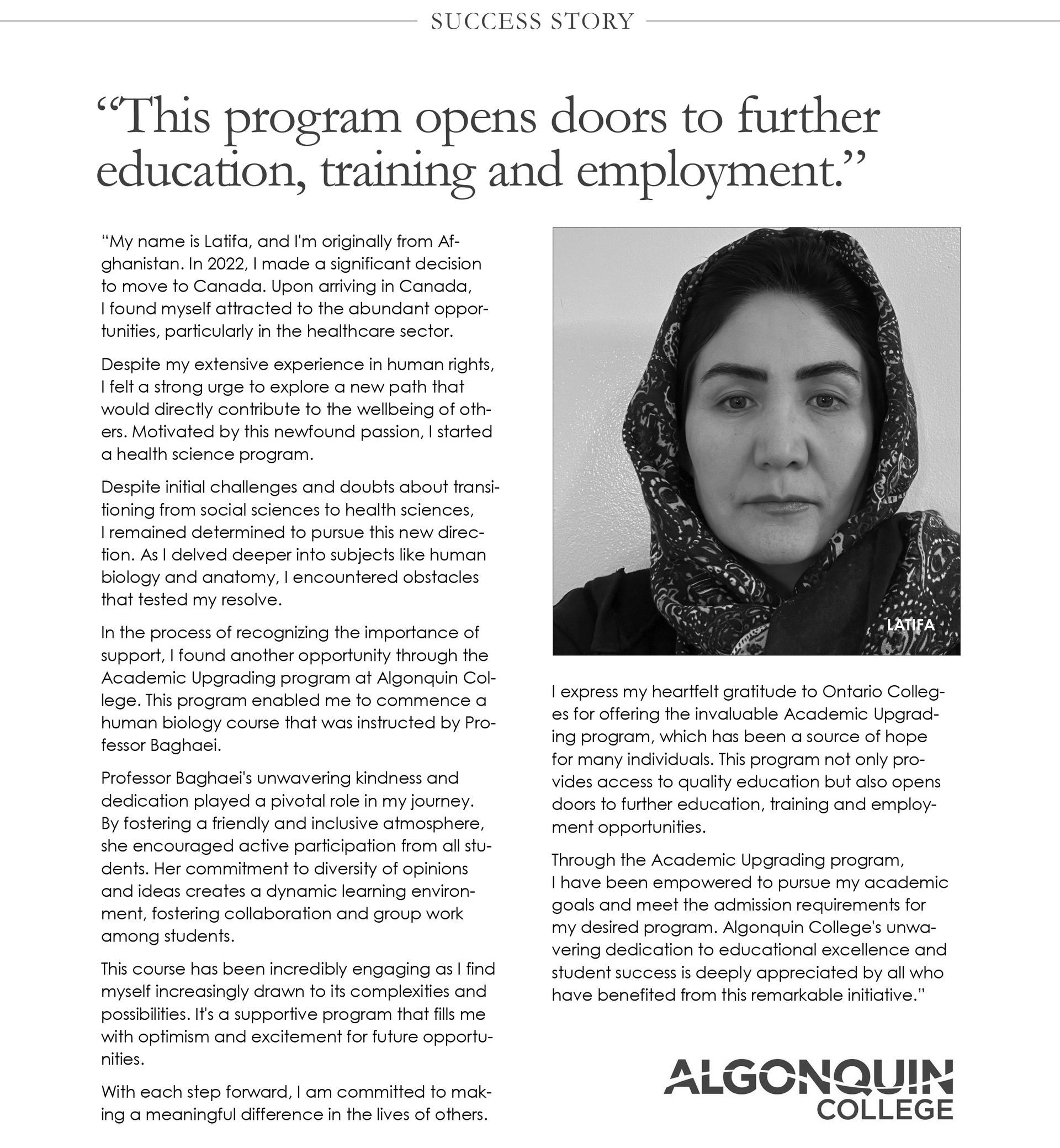 SUCCESS STORY

“This program opens doors to further education, training and employment.”

“My name is Latifa, and I'm originally from Afghanistan. In 2022, I made a significant decision to move to Canada. Upon arriving in Canada, I found myself attracted to the abundant opportunities, particularly in the healthcare sector.

Despite my extensive experience in human rights, I felt a strong urge to explore a new path that would directly contribute to the wellbeing of others. Motivated by this newfound passion, I started a health science program.

Despite initial challenges and doubts about transitioning from social sciences to health sciences, I remained determined to pursue this new direction. As I delved deeper into subjects like human biology and anatomy, I encountered obstacles that tested my resolve.

In the process of recognizing the importance of support, I found another opportunity through the Academic Upgrading program at Algonquin College. This program enabled me to commence a human biology course that was instructed by Professor Baghaei.

Professor Baghaei's unwavering kindness and dedication played a pivotal role in my journey. By fostering a friendly and inclusive atmosphere, she encouraged active participation from all students. Her commitment to diversity of opinions and ideas creates a dynamic learning environment, fostering collaboration and group work among students.

This course has been incredibly engaging as I find myself increasingly drawn to its complexities and possibilities. It's a supportive program that fills me with optimism and excitement for future opportunities.

With each step forward, I am committed to making a meaningful difference in the lives of others.

LATIFA

I express my heartfelt gratitude to Ontario Colleges for offering the invaluable Academic Upgrading program, which has been a source of hope for many individuals. This program not only provides access to quality education but also opens doors to further education, training and employment opportunities.

Through the Academic Upgrading program, I have been empowered to pursue my academic goals and meet the admission requirements for my desired program. Algonquin College's unwavering dedication to educational excellence and student success is deeply appreciated by all who have benefited from this remarkable initiative.”

ALGONQUIN COLLEGE